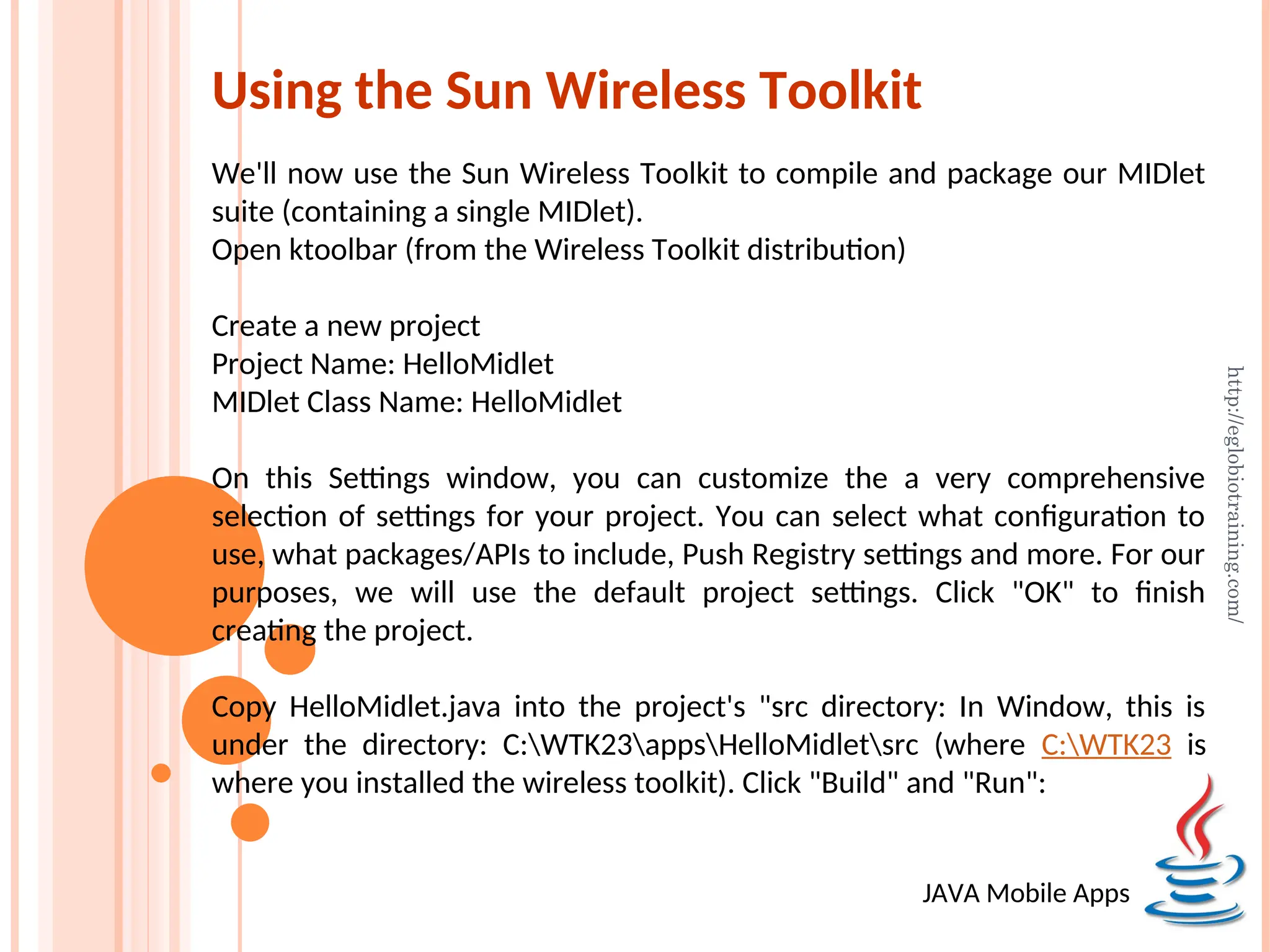 Using the Sun Wireless Toolkit

We'll now use the Sun Wireless Toolkit to compile and package our MIDlet suite (containing a single MIDlet).
Open ktoolbar (from the Wireless Toolkit distribution)

Create a new project
Project Name: HelloMidlet
MIDlet Class Name: HelloMidlet

On this Settings window, you can customize the a very comprehensive selection of settings for your project. You can select what configuration to use, what packages/APIs to include, Push Registry settings and more. For our purposes, we will use the default project settings. Click "OK" to finish creating the project.

Copy HelloMidlet.java into the project's "src directory: In Window, this is under the directory: C:\WTK23\apps\HelloMidlet\src (where C:\WTK23 is where you installed the wireless toolkit). Click "Build" and "Run":

http://eglobiotraining.com/

JAVA Mobile Apps